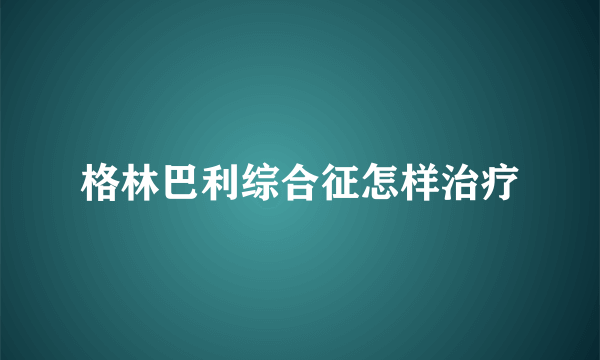 格林巴利综合征怎样治疗